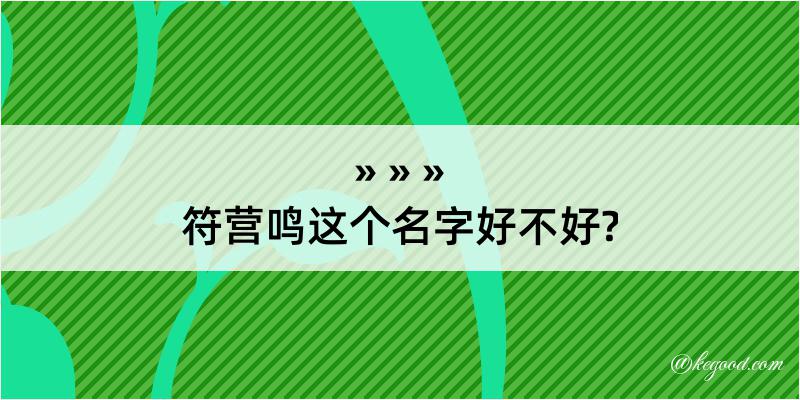 » » »
符营鸣这个名字好不好?

@kegood.com